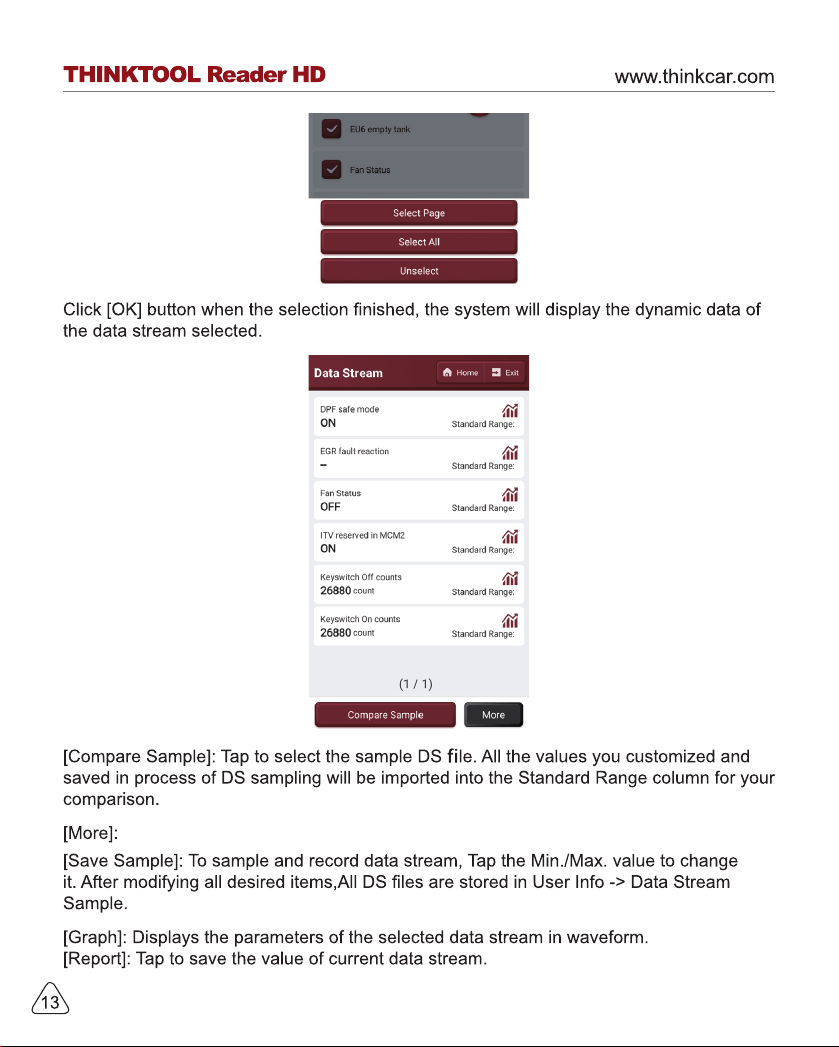 THINKTOOL Reader HD
www.thinkcar.com

EU6 empty tank

Fan Status

Select Page

Select All

Unselect

Click [OK] button when the selection finished, the system will display the dynamic data of the data stream selected.

Data Stream
Home
Exit

DPF safe mode
ON
Standard Range:

EGR fault reaction
–
Standard Range:

Fan Status
OFF
Standard Range:

ITV reserved in MCM2
ON
Standard Range:

Keyswitch Off counts
26880 count
Standard Range:

Keyswitch On counts
26880 count
Standard Range:

(1 / 1)

Compare Sample
More

[Compare Sample]: Tap to select the sample DS file. All the values you customized and saved in process of DS sampling will be imported into the Standard Range column for your comparison.

[More]:

[Save Sample]: To sample and record data stream, Tap the Min./Max. value to change it. After modifying all desired items,All DS files are stored in User Info -> Data Stream Sample.

[Graph]: Displays the parameters of the selected data stream in waveform.
[Report]: Tap to save the value of current data stream.

13